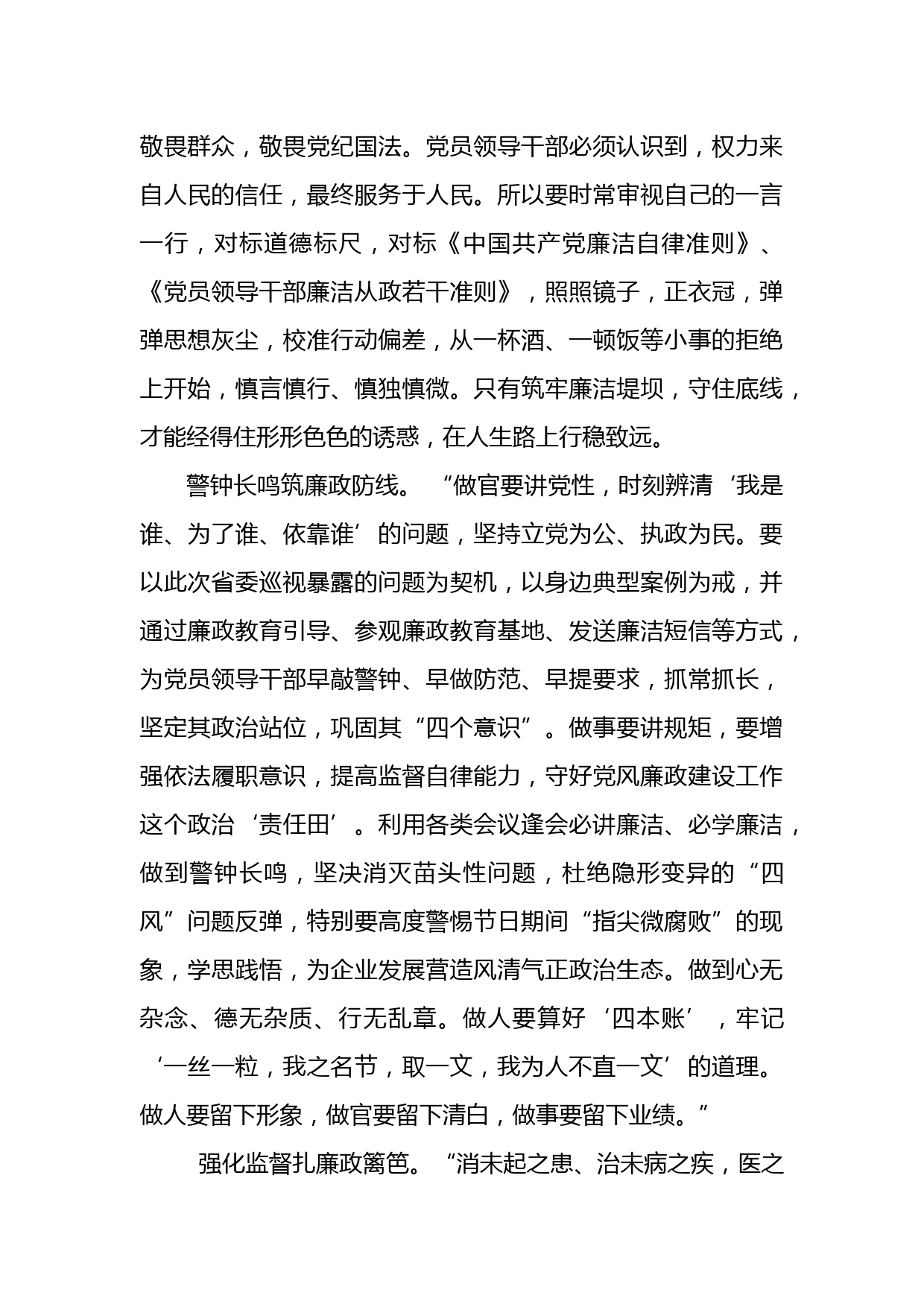 敬畏群众，敬畏党纪国法。党员领导干部必须认识到，权力来自人民的信任，最终服务于人民。所以要时常审视自己的一言一行，对标道德标尺，对标《中国共产党廉洁自律准则》、《党员领导干部廉洁从政若干准则》，照照镜子，正衣冠，弹弹思想灰尘，校准行动偏差，从一杯酒、一顿饭等小事的拒绝上开始，慎言慎行、慎独慎微。只有筑牢廉洁堤坝，守住底线，才能经得住形形色色的诱惑，在人生路上行稳致远。

警钟长鸣筑廉政防线。“做官要讲党性，时刻辨清‘我是谁、为了谁、依靠谁’的问题，坚持立党为公、执政为民。要以此次省委巡视暴露的问题为契机，以身边典型案例为戒，并通过廉政教育引导、参观廉政教育基地、发送廉洁短信等方式，为党员领导干部早敲警钟、早做防范、早提要求，抓常抓长，坚定其政治站位，巩固其“四个意识”。做事要讲规矩，要增强依法履职意识，提高监督自律能力，守好党风廉政建设工作这个政治‘责任田’。利用各类会议逢会必讲廉洁、必学廉洁，做到警钟长鸣，坚决消灭苗头性问题，杜绝隐形变异的“四风”问题反弹，特别要高度警惕节日期间“指尖微腐败”的现象，学思践悟，为企业发展营造风清气正政治生态。做到心无杂念、德无杂质、行无乱章。做人要算好‘四本账’，牢记‘一丝一粒，我之名节，取一文，我为人不直一文’的道理。做人要留下形象，做官要留下清白，做事要留下业绩。”

强化监督扎廉政篱笆。“消未起之患、治未病之疾，医之